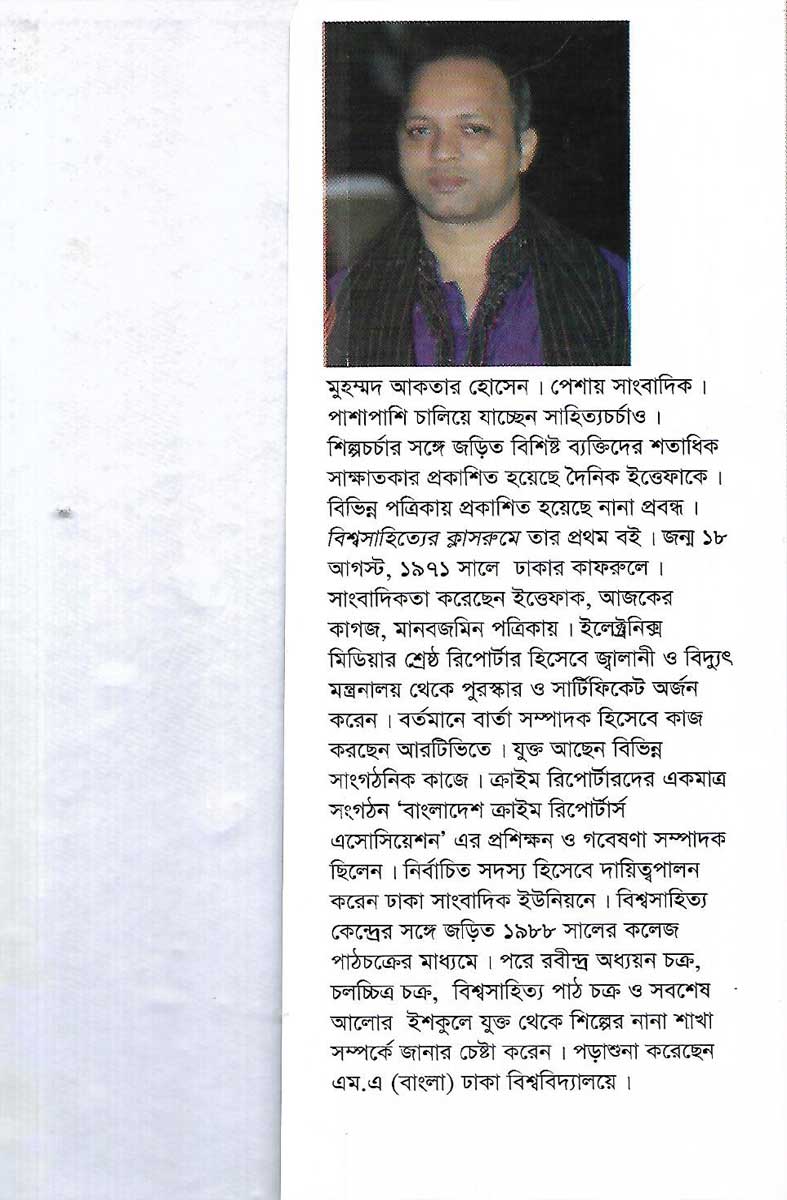 মুহম্মদ আকতার হোসেন। পেশায় সাংবাদিক। পাশাপাশি চালিয়ে যাচ্ছেন সাহিত্যচর্চাও। শিল্পচর্চার সঙ্গে জড়িত বিশিষ্ট ব্যক্তিদের শতাধিক সাক্ষাতকার প্রকাশিত হয়েছে দৈনিক ইত্তেফাকে। বিভিন্ন পত্রিকায় প্রকাশিত হয়েছে নানা প্রবন্ধ। বিশ্বসাহিত্যের ক্লাসরুমে তার প্রথম বই। জন্ম ১৮ আগস্ট, ১৯৭১ সালে ঢাকার কাফরুলে। সাংবাদিকতা করেছেন ইত্তেফাক, আজকের কাগজ, মানবজমিন পত্রিকায়। ইলেক্ট্রনিক্স মিডিয়ার শ্রেষ্ঠ রিপোর্টার হিসেবে জ্বালানী ও বিদ্যুৎ মন্ত্রনালয় থেকে পুরস্কার ও সার্টিফিকেট অর্জন করেন। বর্তমানে বার্তা সম্পাদক হিসেবে কাজ করছেন আরটিভিতে। যুক্ত আছেন বিভিন্ন সাংগঠনিক কাজে। ক্রাইম রিপোর্টারদের একমাত্র সংগঠন 'বাংলাদেশ ক্রাইম রিপোর্টার্স এসোসিয়েশন' এর প্রশিক্ষন ও গবেষণা সম্পাদক ছিলেন। নির্বাচিত সদস্য হিসেবে দায়িত্বপালন করেন ঢাকা সাংবাদিক ইউনিয়নে। বিশ্বসাহিত্য কেন্দ্রের সঙ্গে জড়িত ১৯৮৮ সালের কলেজ পাঠচক্রের মাধ্যমে। পরে রবীন্দ্র অধ্যয়ন চক্র, চলচ্চিত্র চক্র, বিশ্বসাহিত্য পাঠ চক্র ও সবশেষ আলোর ইশকুলে যুক্ত থেকে শিল্পের নানা শাখা সম্পর্কে জানার চেষ্টা করেন। পড়াশুনা করেছেন এম.এ (বাংলা) ঢাকা বিশ্ববিদ্যালয়ে।